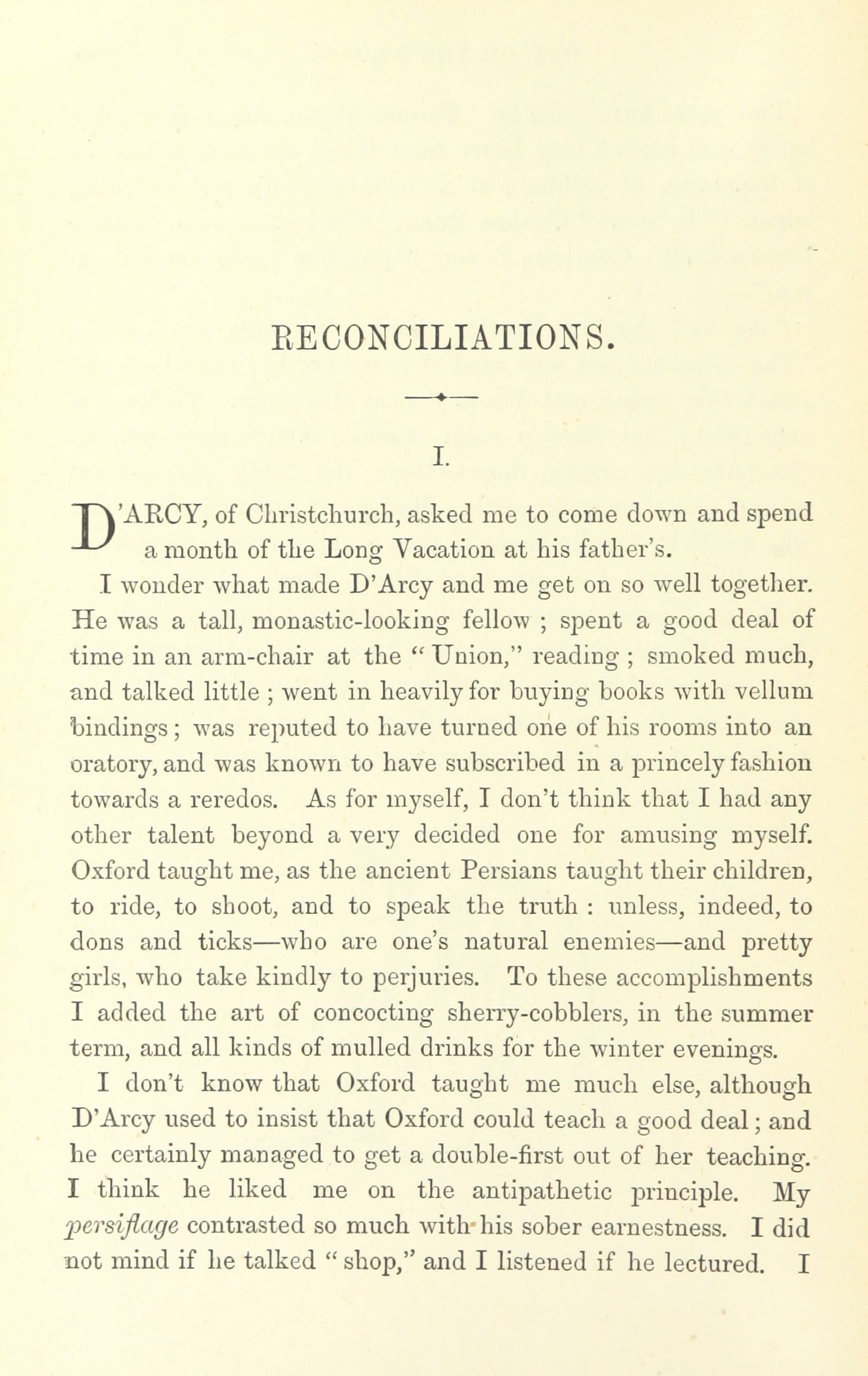 RECONCILIATIONS.

I.

D'ARCY, of Christchurch, asked me to come down and spend a month of the Long Vacation at his father's.

I wonder what made D'Arcy and me get on so well together. He was a tall, monastic-looking fellow ; spent a good deal of time in an arm-chair at the "Union," reading ; smoked much, and talked little ; went in heavily for buying books with vellum bindings ; was reputed to have turned one of his rooms into an oratory, and was known to have subscribed in a princely fashion towards a reredos. As for myself, I don't think that I had any other talent beyond a very decided one for amusing myself. Oxford taught me, as the ancient Persians taught their children, to ride, to shoot, and to speak the truth : unless, indeed, to dons and ticks—who are one's natural enemies—and pretty girls, who take kindly to perjuries. To these accomplishments I added the art of concocting sherry-cobblers, in the summer term, and all kinds of mulled drinks for the winter evenings.

I don't know that Oxford taught me much else, although D'Arcy used to insist that Oxford could teach a good deal ; and he certainly managed to get a double-first out of her teaching. I think he liked me on the antipathetic principle. My persiflage contrasted so much with his sober earnestness. I did not mind if he talked "shop," and I listened if he lectured. I